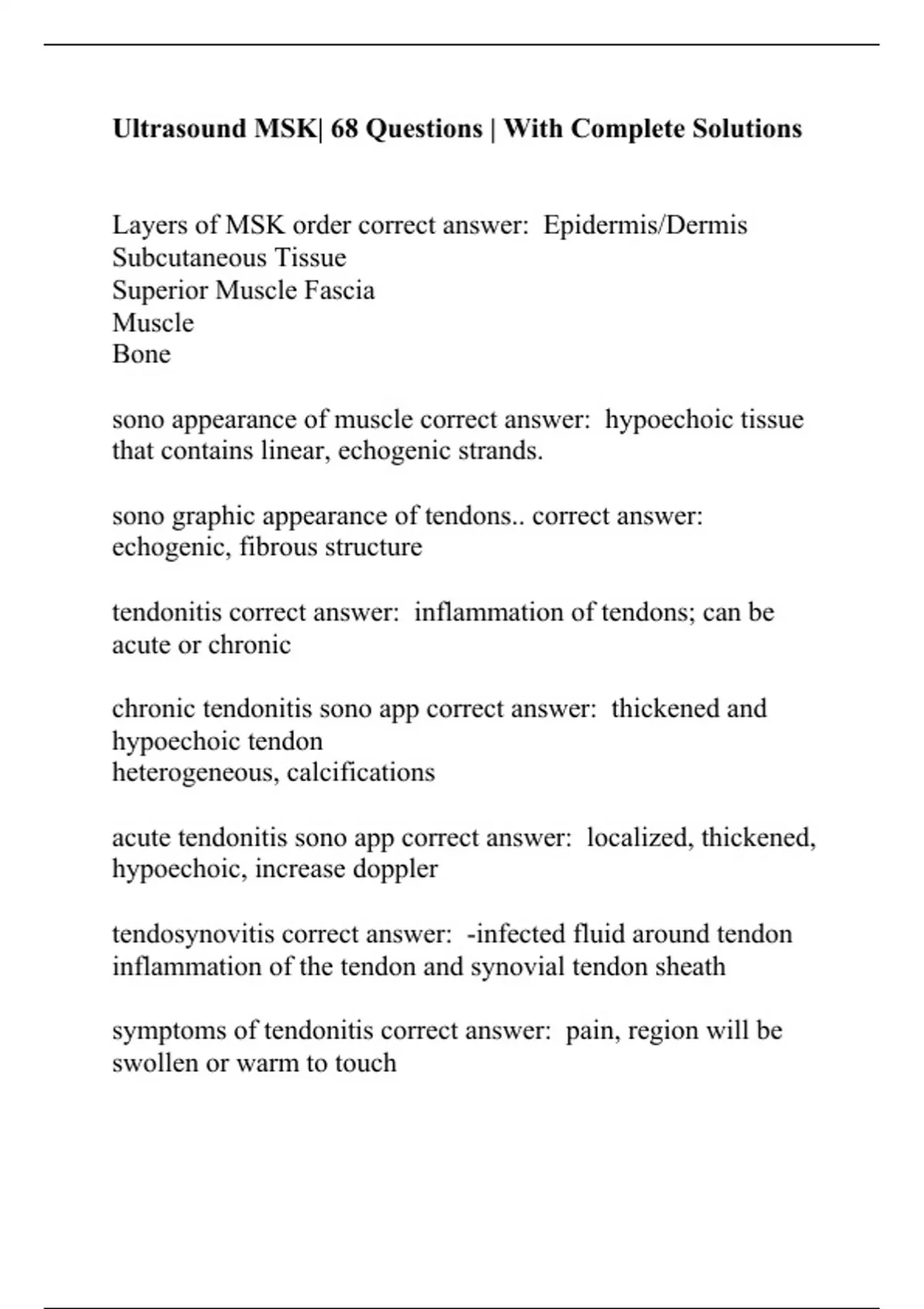 Ultrasound MSK| 68 Questions | With Complete Solutions

Layers of MSK order correct answer: Epidermis/Dermis
Subcutaneous Tissue
Superior Muscle Fascia
Muscle
Bone

sono appearance of muscle correct answer: hypoechoic tissue that contains linear, echogenic strands.

sono graphic appearance of tendons.. correct answer: echogenic, fibrous structure

tendonitis correct answer: inflammation of tendons; can be acute or chronic

chronic tendonitis sono app correct answer: thickened and hypoechoic tendon
heterogeneous, calcifications

acute tendonitis sono app correct answer: localized, thickened, hypoechoic, increase doppler

tendosynovitis correct answer: -infected fluid around tendon
inflammation of the tendon and synovial tendon sheath

symptoms of tendonitis correct answer: pain, region will be swollen or warm to touch